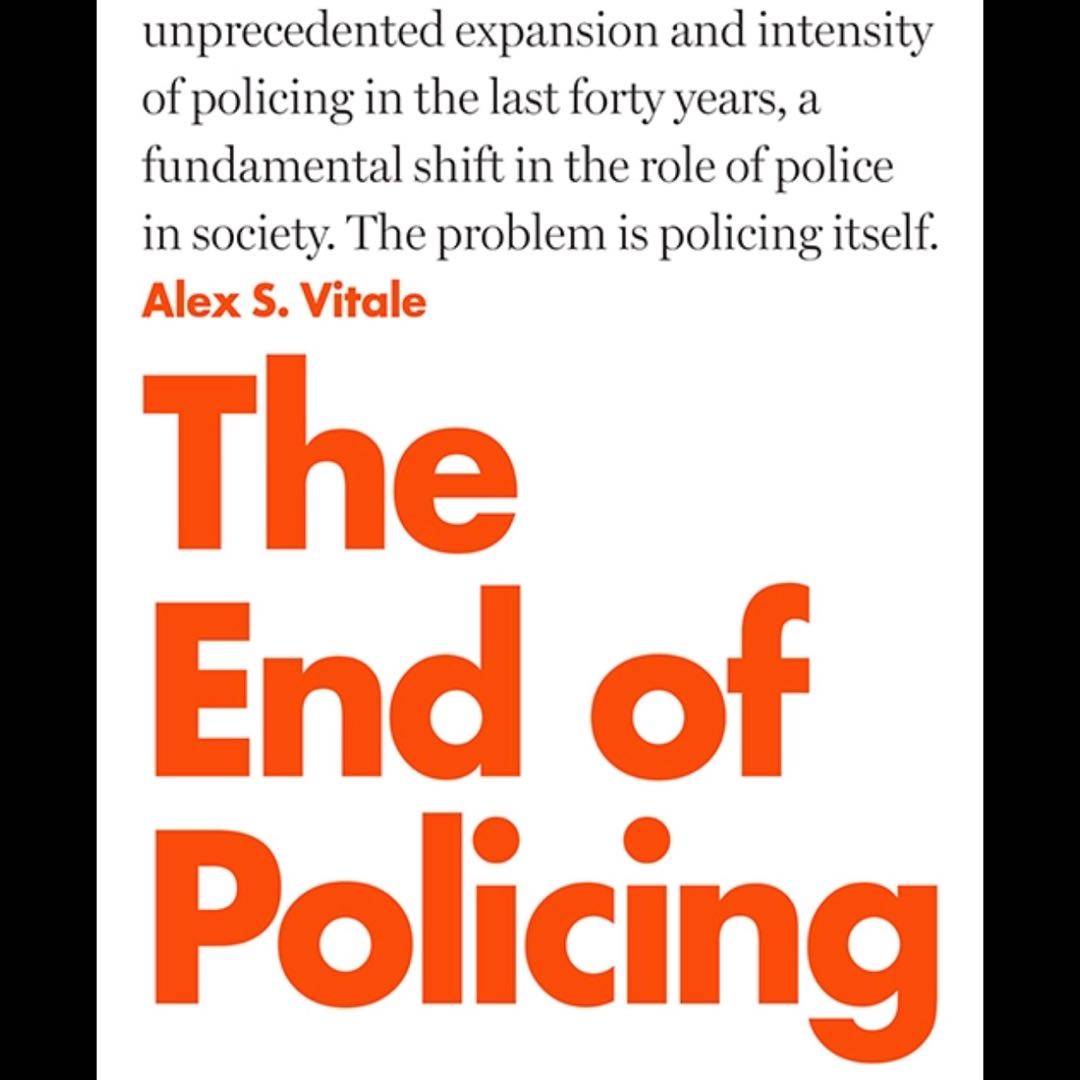 unprecedented expansion and intensity of policing in the last forty years, a fundamental shift in the role of police in society. The problem is policing itself.

Alex S. Vitale

The
End of
Policing